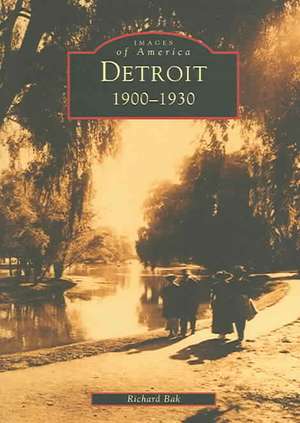 IMAGES
of America
DETROIT
1900–1930

Richard Bak